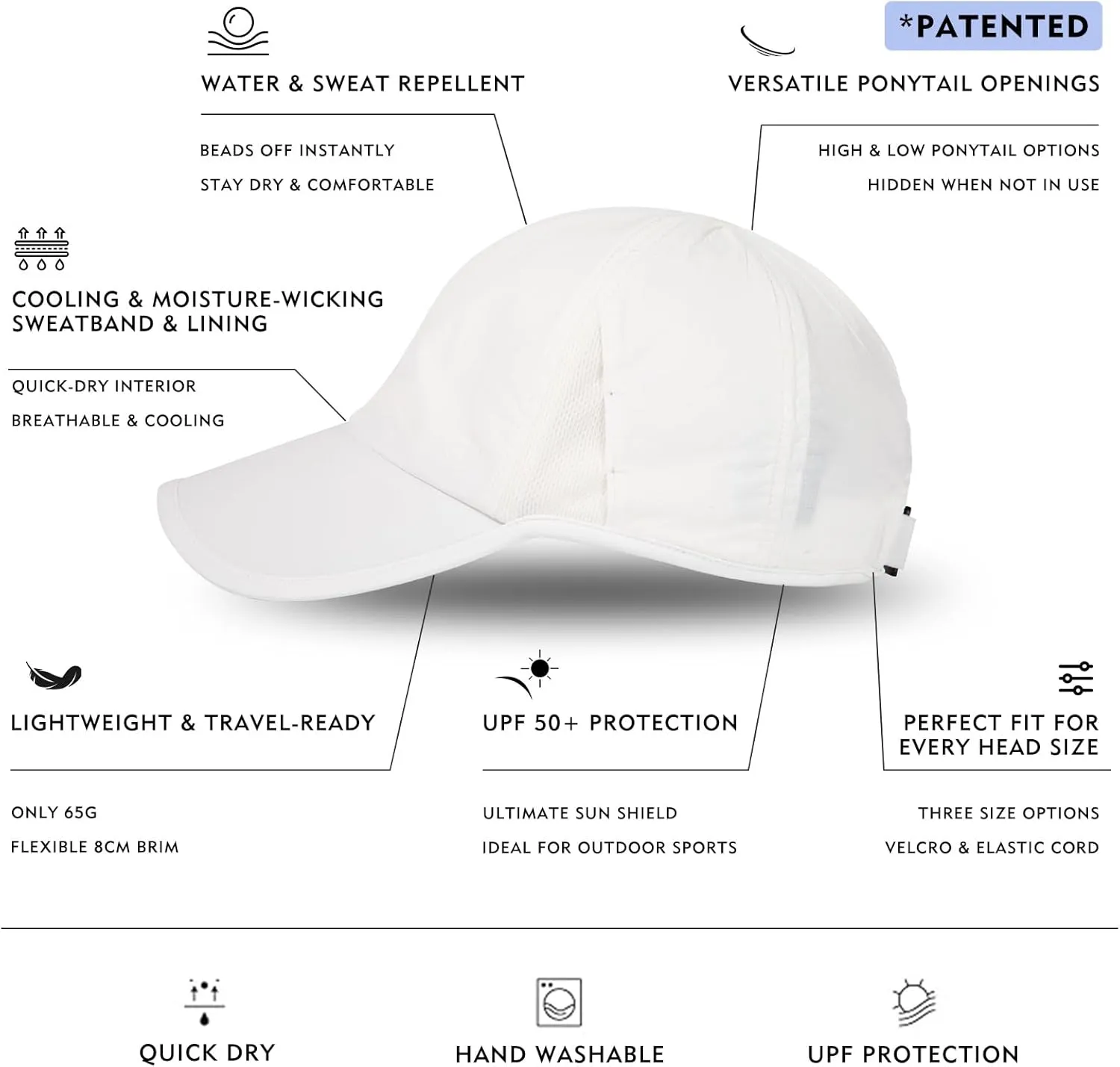 WATER & SWEAT REPELLENT

BEADS OFF INSTANTLY

STAY DRY & COMFORTABLE

*PATENTED

VERSATILE PONYTAIL OPENINGS

HIGH & LOW PONYTAIL OPTIONS

HIDDEN WHEN NOT IN USE

COOLING & MOISTURE-WICKING SWEATBAND & LINING

QUICK-DRY INTERIOR

BREATHABLE & COOLING

LIGHTWEIGHT & TRAVEL-READY

ONLY 65G

FLEXIBLE 8CM BRIM

UPF 50+ PROTECTION

ULTIMATE SUN SHIELD

IDEAL FOR OUTDOOR SPORTS

PERFECT FIT FOR EVERY HEAD SIZE

THREE SIZE OPTIONS

VELCRO & ELASTIC CORD

QUICK DRY

HAND WASHABLE

UPF PROTECTION